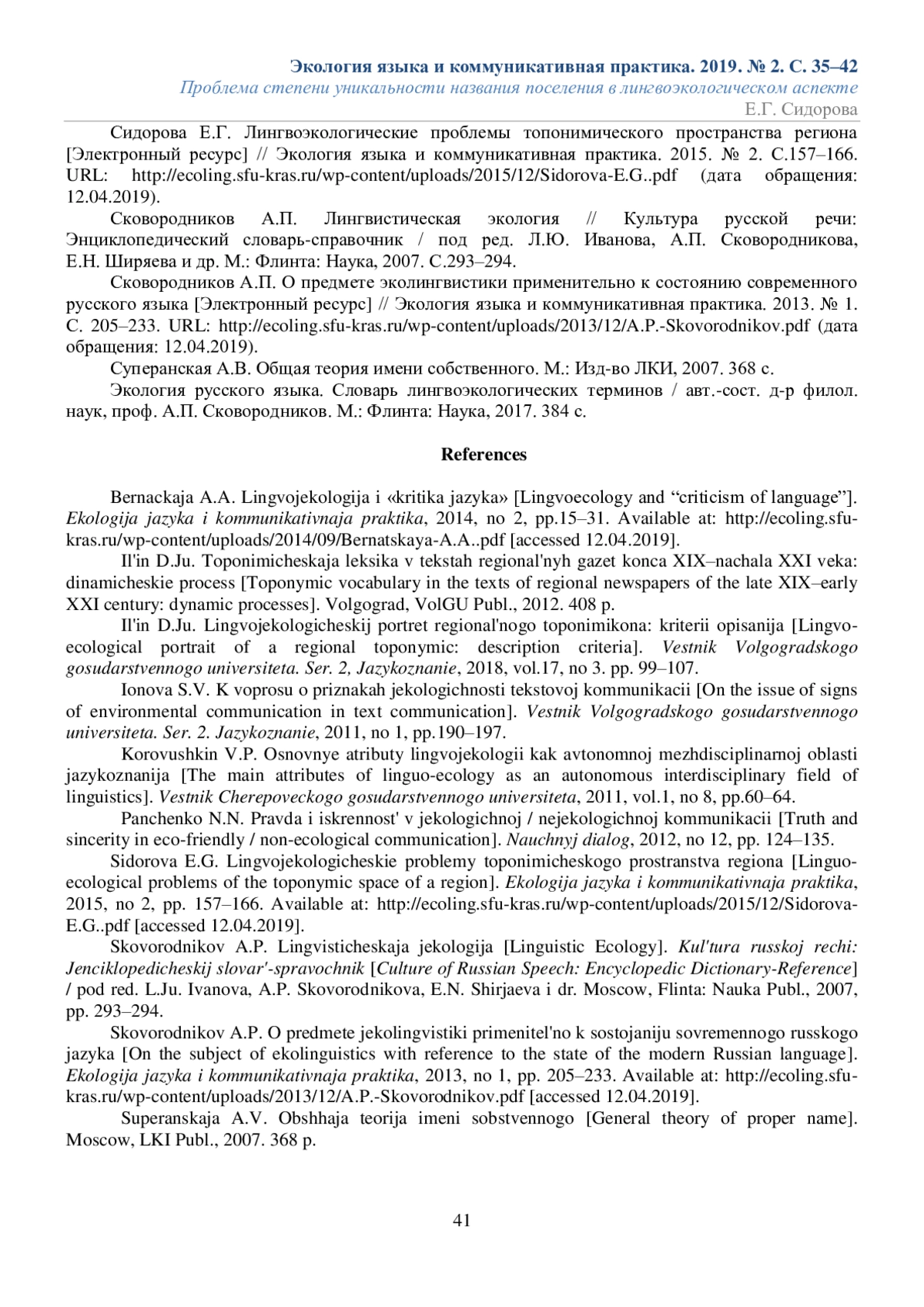 Экология языка и коммуникативная практика. 2019. № 2. С. 35–42
Проблема степени уникальности названия поселения в лингвоэкологическом аспекте
Е.Г. Сидорова

Сидорова Е.Г. Лингвоэкологические проблемы топонимического пространства региона [Электронный ресурс] // Экология языка и коммуникативная практика. 2015. № 2. С.157–166. URL: http://ecoling.sfu-kras.ru/wp-content/uploads/2015/12/Sidorova-E.G..pdf (дата обращения: 12.04.2019).

Сковородников А.П. Лингвистическая экология // Культура русской речи: Энциклопедический словарь-справочник / под ред. Л.Ю. Иванова, А.П. Сковородникова, Е.Н. Ширяева и др. М.: Флинта: Наука, 2007. С.293–294.

Сковородников А.П. О предмете эколингвистики применительно к состоянию современного русского языка [Электронный ресурс] // Экология языка и коммуникативная практика. 2013. № 1. С. 205–233. URL: http://ecoling.sfu-kras.ru/wp-content/uploads/2013/12/A.P.-Skovorodnikov.pdf (дата обращения: 12.04.2019).

Суперанская А.В. Общая теория имени собственного. М.: Изд-во ЛКИ, 2007. 368 с.

Экология русского языка. Словарь лингвоэкологических терминов / авт.-сост. д-р филол. наук, проф. А.П. Сковородников. М.: Флинта: Наука, 2017. 384 с.

References

Bernackaja A.A. Lingvojekologija i «kritika jazyka» [Lingvoecology and “criticism of language”]. Ekologija jazyka i kommunikativnaja praktika, 2014, no 2, pp.15–31. Available at: http://ecoling.sfu-kras.ru/wp-content/uploads/2014/09/Bernatskaya-A.A..pdf [accessed 12.04.2019].

Il'in D.Ju. Toponimicheskaja leksika v tekstah regional'nyh gazet konca XIX–nachala XXI veka: dinamicheskie process [Toponymic vocabulary in the texts of regional newspapers of the late XIX–early XXI century: dynamic processes]. Volgograd, VolGU Publ., 2012. 408 p.

Il'in D.Ju. Lingvojekologicheskij portret regional'nogo toponimikona: kriterii opisanija [Lingvo-ecological portrait of a regional toponymic: description criteria]. Vestnik Volgogradskogo gosudarstvennogo universiteta. Ser. 2, Jazykoznanie, 2018, vol.17, no 3. pp. 99–107.

Ionova S.V. K voprosu o priznakah jekologichnosti tekstovoj kommunikacii [On the issue of signs of environmental communication in text communication]. Vestnik Volgogradskogo gosudarstvennogo universiteta. Ser. 2. Jazykoznanie, 2011, no 1, pp.190–197.

Korovushkin V.P. Osnovnye atributy lingvojekologii kak avtonomnoj mezhdisciplinarnoj oblasti jazykoznanija [The main attributes of linguo-ecology as an autonomous interdisciplinary field of linguistics]. Vestnik Cherepoveckogo gosudarstvennogo universiteta, 2011, vol.1, no 8, pp.60–64.

Panchenko N.N. Pravda i iskrennost' v jekologichnoj / nejekologichnoj kommunikacii [Truth and sincerity in eco-friendly / non-ecological communication]. Nauchnyj dialog, 2012, no 12, pp. 124–135.

Sidorova E.G. Lingvojekologicheskie problemy toponimicheskogo prostranstva regiona [Linguo-ecological problems of the toponymic space of a region]. Ekologija jazyka i kommunikativnaja praktika, 2015, no 2, pp. 157–166. Available at: http://ecoling.sfu-kras.ru/wp-content/uploads/2015/12/Sidorova-E.G..pdf [accessed 12.04.2019].

Skovorodnikov A.P. Lingvisticheskaja jekologija [Linguistic Ecology]. Kul'tura russkoj rechi: Jenciklopedicheskij slovar'-spravochnik [Culture of Russian Speech: Encyclopedic Dictionary-Reference] / pod red. L.Ju. Ivanova, A.P. Skovorodnikova, E.N. Shirjaeva i dr. Moscow, Flinta: Nauka Publ., 2007, pp. 293–294.

Skovorodnikov A.P. O predmete jekolingvistiki primenitel'no k sostojaniju sovremennogo russkogo jazyka [On the subject of ekolinguistics with reference to the state of the modern Russian language]. Ekologija jazyka i kommunikativnaja praktika, 2013, no 1, pp. 205–233. Available at: http://ecoling.sfu-kras.ru/wp-content/uploads/2013/12/A.P.-Skovorodnikov.pdf [accessed 12.04.2019].

Superanskaja A.V. Obshhaja teorija imeni sobstvennogo [General theory of proper name]. Moscow, LKI Publ., 2007. 368 p.

41